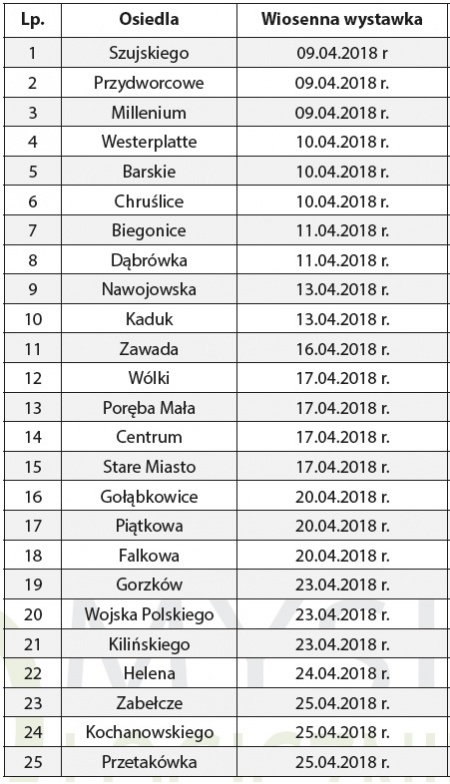 | Lp. | Osiedla | Wiosenna wystawka |
|---|---|---|
| 1 | Szujskiego | 09.04.2018 r |
| 2 | Przydworcowe | 09.04.2018 r. |
| 3 | Millenium | 09.04.2018 r. |
| 4 | Westerplatte | 10.04.2018 r. |
| 5 | Barskie | 10.04.2018 r. |
| 6 | Chruślice | 10.04.2018 r. |
| 7 | Biegonice | 11.04.2018 r. |
| 8 | Dąbrówka | 11.04.2018 r. |
| 9 | Nawojowska | 13.04.2018 r. |
| 10 | Kaduk | 13.04.2018 r. |
| 11 | Zawada | 16.04.2018 r. |
| 12 | Wólki | 17.04.2018 r. |
| 13 | Poręba Mała | 17.04.2018 r. |
| 14 | Centrum | 17.04.2018 r. |
| 15 | Stare Miasto | 17.04.2018 r. |
| 16 | Gołąbkowice | 20.04.2018 r. |
| 17 | Piątkowa | 20.04.2018 r. |
| 18 | Falkowa | 20.04.2018 r. |
| 19 | Gorzków | 23.04.2018 r. |
| 20 | Wojska Polskiego | 23.04.2018 r. |
| 21 | Kilińskiego | 23.04.2018 r. |
| 22 | Helena | 24.04.2018 r. |
| 23 | Zabełcze | 25.04.2018 r. |
| 24 | Kochanowskiego | 25.04.2018 r. |
| 25 | Przetakówka | 25.04.2018 r. |